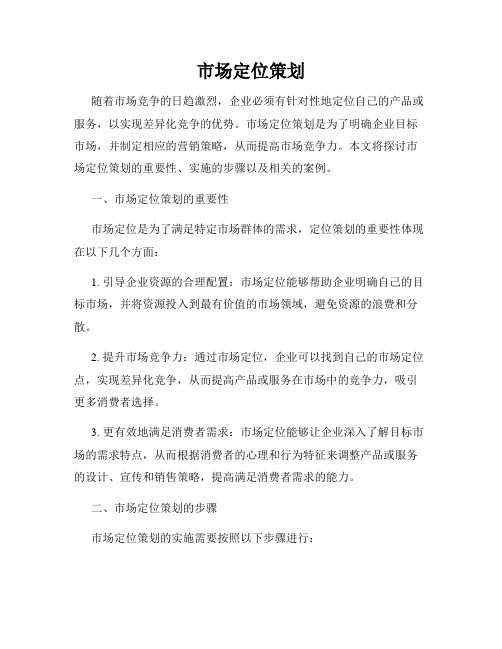 市场定位策划

随着市场竞争的日趋激烈，企业必须有针对性地定位自己的产品或服务，以实现差异化竞争的优势。市场定位策划是为了明确企业目标市场，并制定相应的营销策略，从而提高市场竞争力。本文将探讨市场定位策划的重要性、实施的步骤以及相关的案例。

一、市场定位策划的重要性

市场定位是为了满足特定市场群体的需求，定位策划的重要性体现在以下几个方面：

1. 引导企业资源的合理配置：市场定位能够帮助企业明确自己的目标市场，并将资源投入到最有价值的市场领域，避免资源的浪费和分散。

2. 提升市场竞争力：通过市场定位，企业可以找到自己的市场定位点，实现差异化竞争，从而提高产品或服务在市场中的竞争力，吸引更多消费者选择。

3. 更有效地满足消费者需求：市场定位能够让企业深入了解目标市场的需求特点，从而根据消费者的心理和行为特征来调整产品或服务的设计、宣传和销售策略，提高满足消费者需求的能力。

二、市场定位策划的步骤

市场定位策划的实施需要按照以下步骤进行：